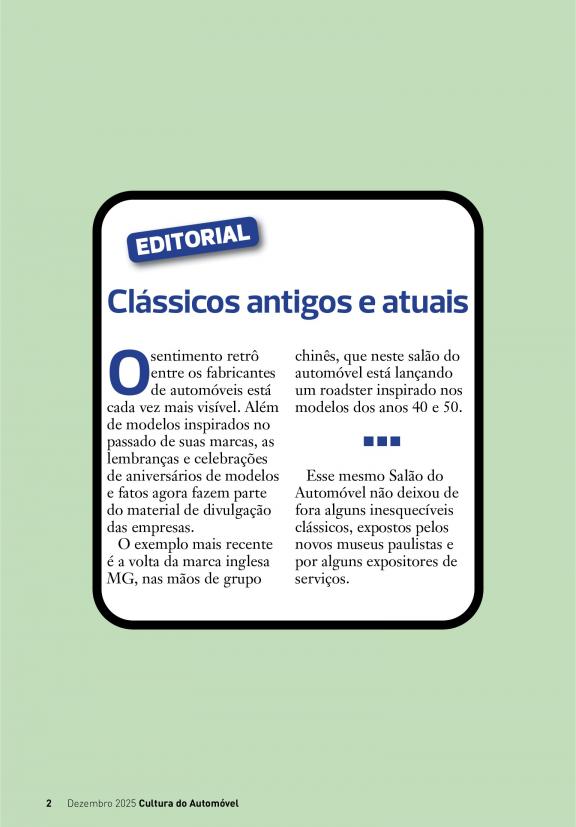 EDITORIAL

Clássicos antigos e atuais

O sentimento retrô entre os fabricantes de automóveis está cada vez mais visível. Além de modelos inspirados no passado de suas marcas, as lembranças e celebrações de aniversários de modelos e fatos agora fazem parte do material de divulgação das empresas.

O exemplo mais recente é a volta da marca inglesa MG, nas mãos de grupo chinês, que neste salão do automóvel está lançando um roadster inspirado nos modelos dos anos 40 e 50.

Esse mesmo Salão do Automóvel não deixou de fora alguns inesquecíveis clássicos, expostos pelos novos museus paulistas e por alguns expositores de serviços.

2 Dezembro 2025 Cultura do Automóvel